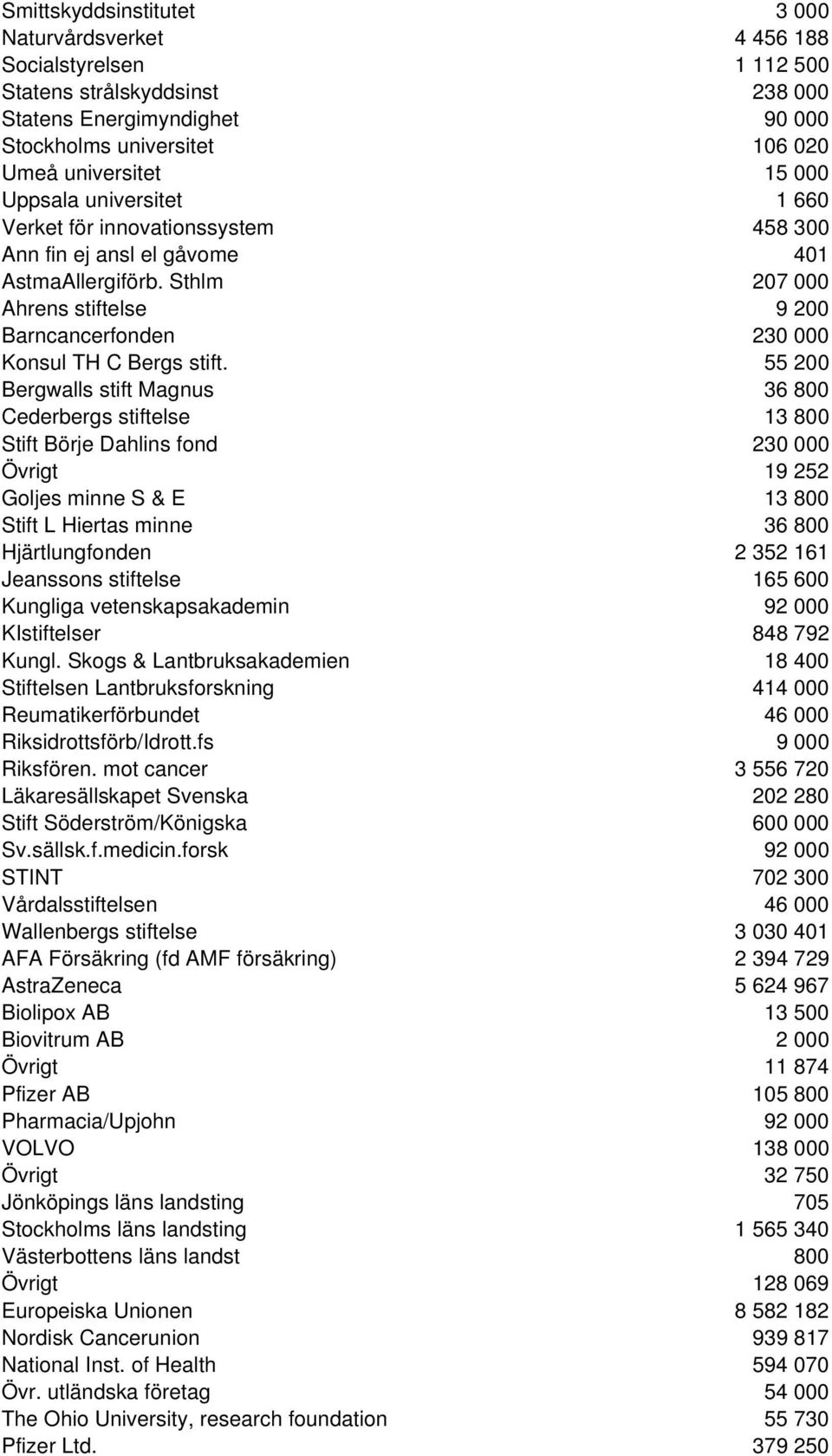 | | |
|---|---|
| Smittskyddsinstitutet | 3 000 |
| Naturvårdsverket | 4 456 188 |
| Socialstyrelsen | 1 112 500 |
| Statens strålskyddsinst | 238 000 |
| Statens Energimyndighet | 90 000 |
| Stockholms universitet | 106 020 |
| Umeå universitet | 15 000 |
| Uppsala universitet | 1 660 |
| Verket för innovationssystem | 458 300 |
| Ann fin ej ansl el gåvome | 401 |
| AstmaAllergiförb. Sthlm | 207 000 |
| Ahrens stiftelse | 9 200 |
| Barncancerfonden | 230 000 |
| Konsul TH C Bergs stift. | 55 200 |
| Bergwalls stift Magnus | 36 800 |
| Cederbergs stiftelse | 13 800 |
| Stift Börje Dahlins fond | 230 000 |
| Övrigt | 19 252 |
| Goljes minne S & E | 13 800 |
| Stift L Hiertas minne | 36 800 |
| Hjärtlungfonden | 2 352 161 |
| Jeanssons stiftelse | 165 600 |
| Kungliga vetenskapsakademin | 92 000 |
| KIstiftelser | 848 792 |
| Kungl. Skogs & Lantbruksakademien | 18 400 |
| Stiftelsen Lantbruksforskning | 414 000 |
| Reumatikerförbundet | 46 000 |
| Riksidrottsförb/Idrott.fs | 9 000 |
| Riksfören. mot cancer | 3 556 720 |
| Läkaresällskapet Svenska | 202 280 |
| Stift Söderström/Königska | 600 000 |
| Sv.sällsk.f.medicin.forsk | 92 000 |
| STINT | 702 300 |
| Vårdalsstiftelsen | 46 000 |
| Wallenbergs stiftelse | 3 030 401 |
| AFA Försäkring (fd AMF försäkring) | 2 394 729 |
| AstraZeneca | 5 624 967 |
| Biolipox AB | 13 500 |
| Biovitrum AB | 2 000 |
| Övrigt | 11 874 |
| Pfizer AB | 105 800 |
| Pharmacia/Upjohn | 92 000 |
| VOLVO | 138 000 |
| Övrigt | 32 750 |
| Jönköpings läns landsting | 705 |
| Stockholms läns landsting | 1 565 340 |
| Västerbottens läns landst | 800 |
| Övrigt | 128 069 |
| Europeiska Unionen | 8 582 182 |
| Nordisk Cancerunion | 939 817 |
| National Inst. of Health | 594 070 |
| Övr. utländska företag | 54 000 |
| The Ohio University, research foundation | 55 730 |
| Pfizer Ltd. | 379 250 |